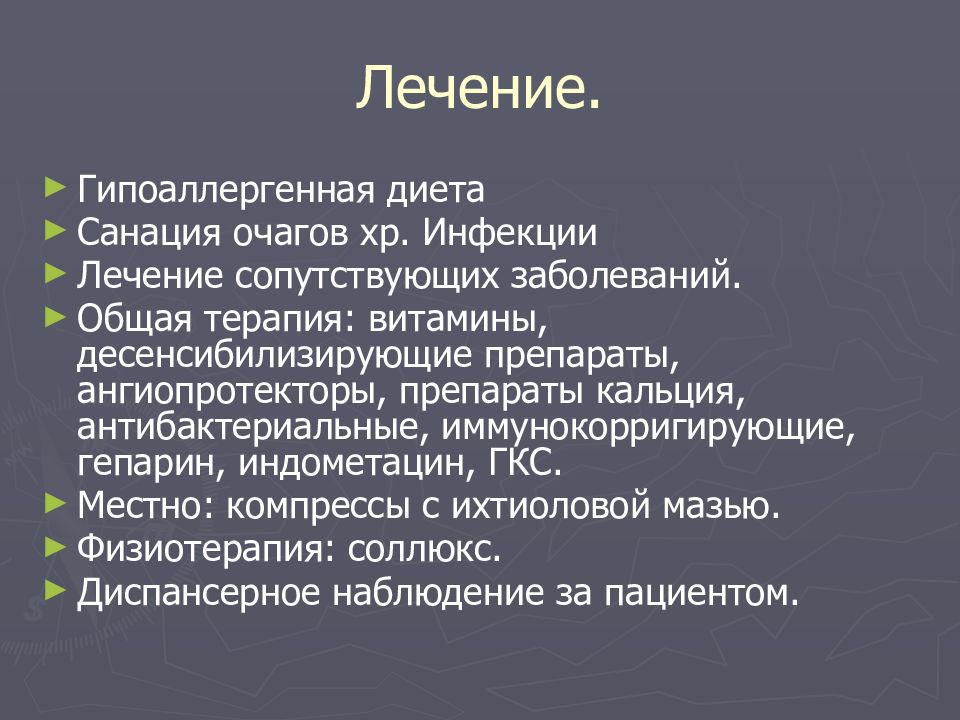 Лечение.

► Гипоаллергенная диета
► Санация очагов хр. Инфекции
► Лечение сопутствующих заболеваний.
► Общая терапия: витамины, десенсибилизирующие препараты, ангиопротекторы, препараты кальция, антибактериальные, иммунокорригирующие, гепарин, индометацин, ГКС.
► Местно: компрессы с ихтиоловой мазью.
► Физиотерапия: соллюкс.
► Диспансерное наблюдение за пациентом.